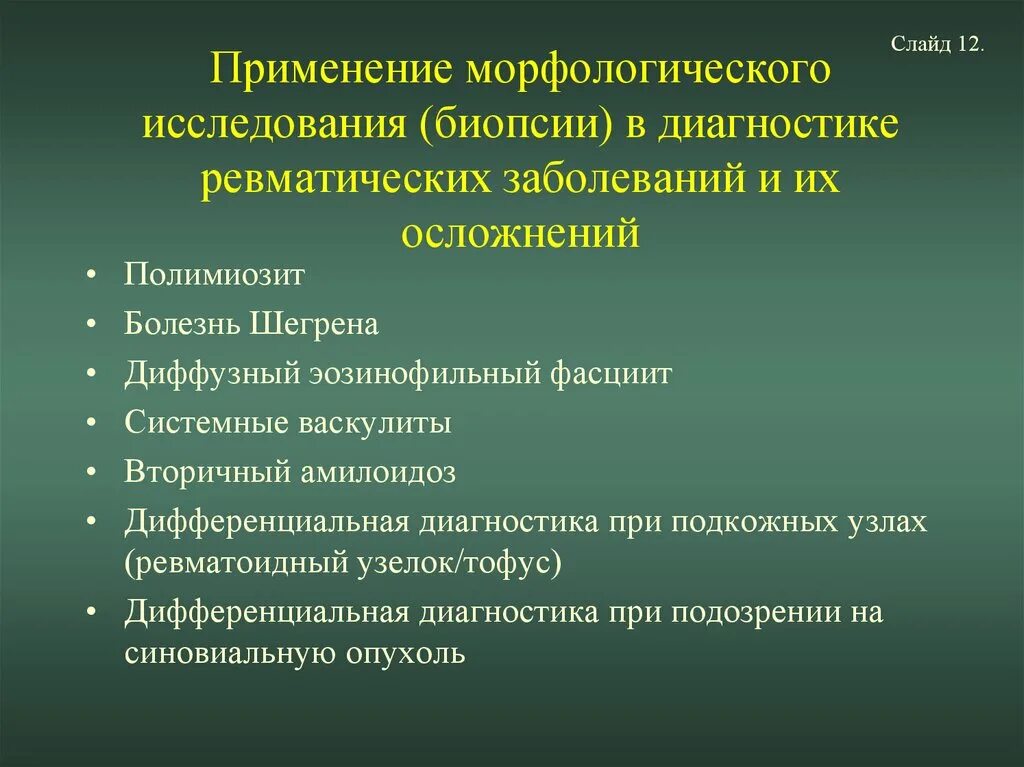 Слайд 12.

Применение морфологического исследования (биопсии) в диагностике ревматических заболеваний и их осложнений

• Полимиозит
• Болезнь Шегрена
• Диффузный эозинофильный фасциит
• Системные васкулиты
• Вторичный амилоидоз
• Дифференциальная диагностика при подкожных узлах (ревматоидный узелок/тофус)
• Дифференциальная диагностика при подозрении на синовиальную опухоль